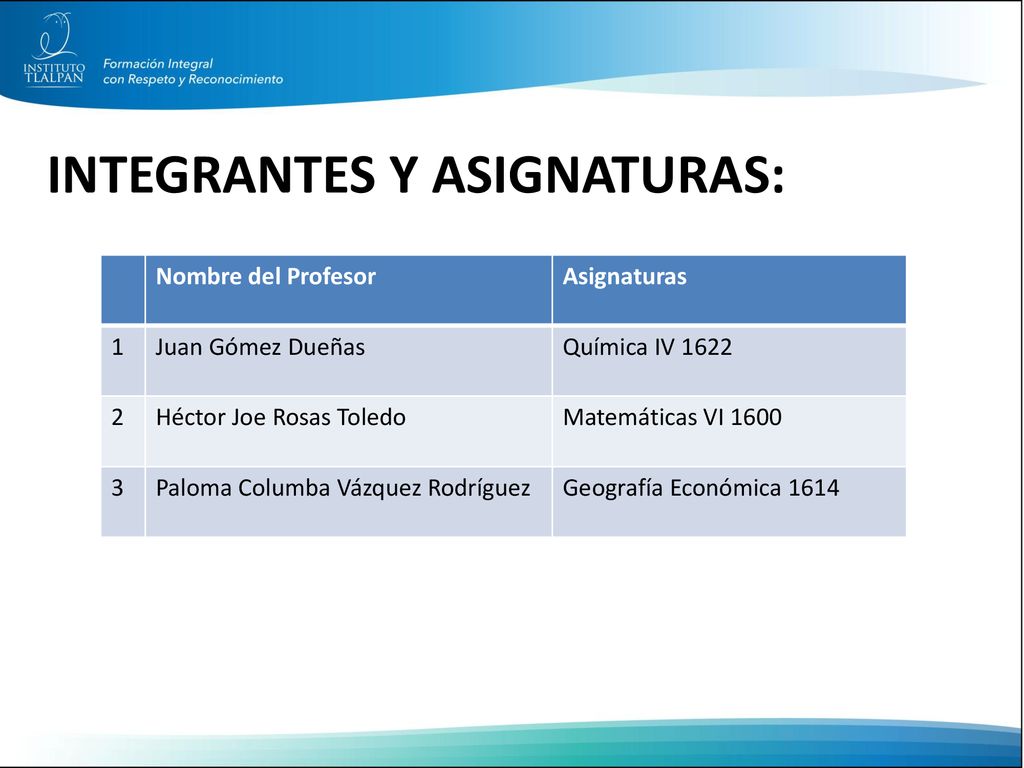 INSTITUTO TLALPAN

Formación Integral con Respeto y Reconocimiento

INTEGRANTES Y ASIGNATURAS:

| | Nombre del Profesor | Asignaturas |
|---|---|---|
| 1 | Juan Gómez Dueñas | Química IV 1622 |
| 2 | Héctor Joe Rosas Toledo | Matemáticas VI 1600 |
| 3 | Paloma Columba Vázquez Rodríguez | Geografía Económica 1614 |